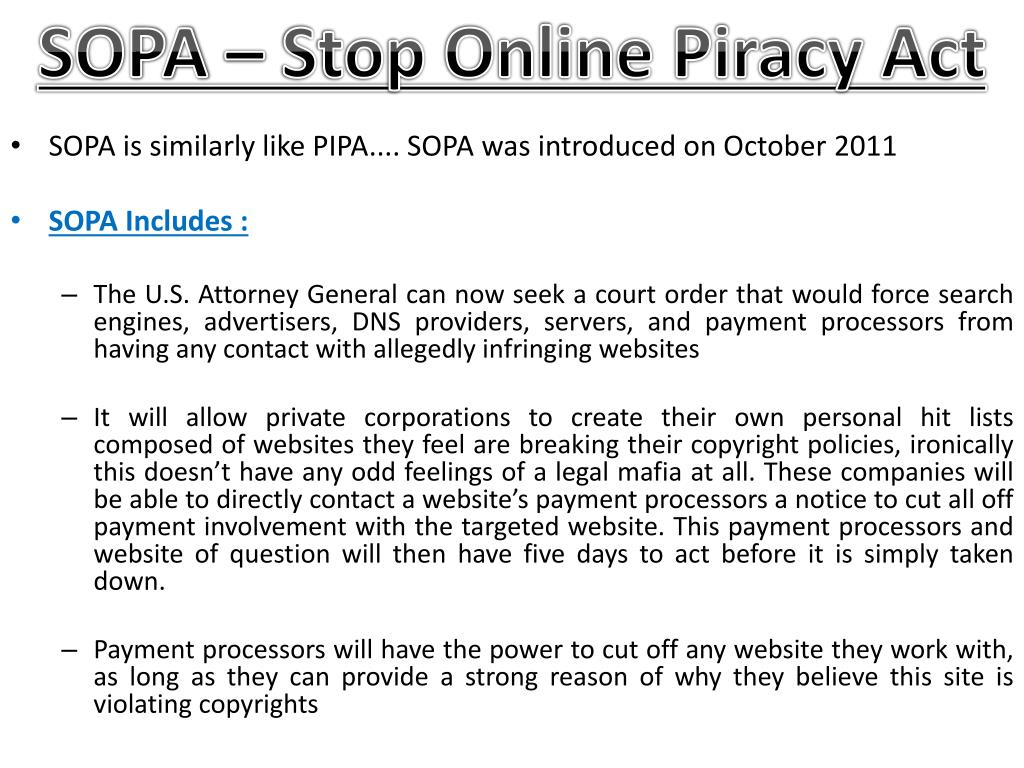 SOPA – Stop Online Piracy Act

• SOPA is similarly like PIPA.... SOPA was introduced on October 2011

• SOPA Includes :

– The U.S. Attorney General can now seek a court order that would force search engines, advertisers, DNS providers, servers, and payment processors from having any contact with allegedly infringing websites

– It will allow private corporations to create their own personal hit lists composed of websites they feel are breaking their copyright policies, ironically this doesn't have any odd feelings of a legal mafia at all. These companies will be able to directly contact a website's payment processors a notice to cut all off payment involvement with the targeted website. This payment processors and website of question will then have five days to act before it is simply taken down.

– Payment processors will have the power to cut off any website they work with, as long as they can provide a strong reason of why they believe this site is violating copyrights